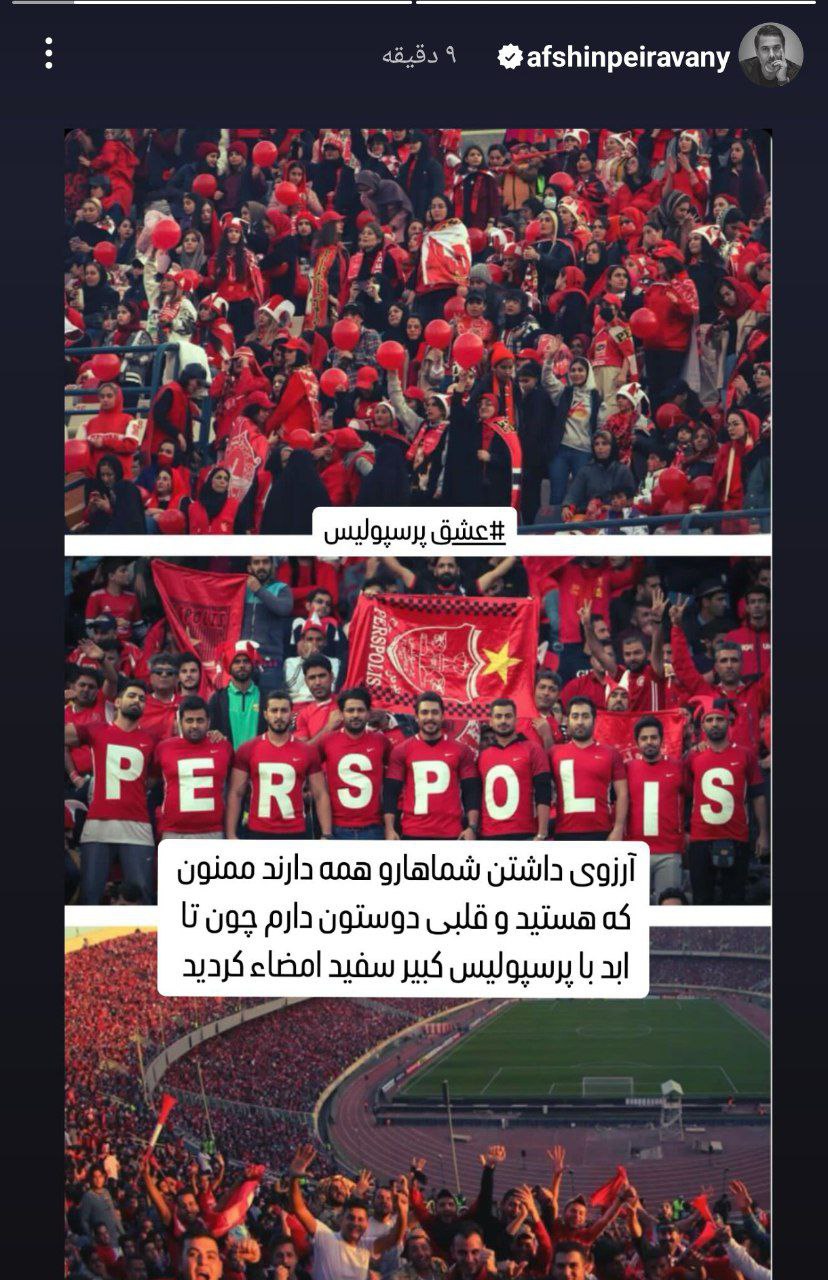 afshinpeiravany ۹ دقیقه

#عشق پرسپولیس

PERSPOLIS

PERSPOLIS

آرزوی داشتن شماهارو همه دارند ممنون که هستید و قلبی دوستون دارم چون تا ابد با پرسپولیس کبیر سفید امضاء کردید